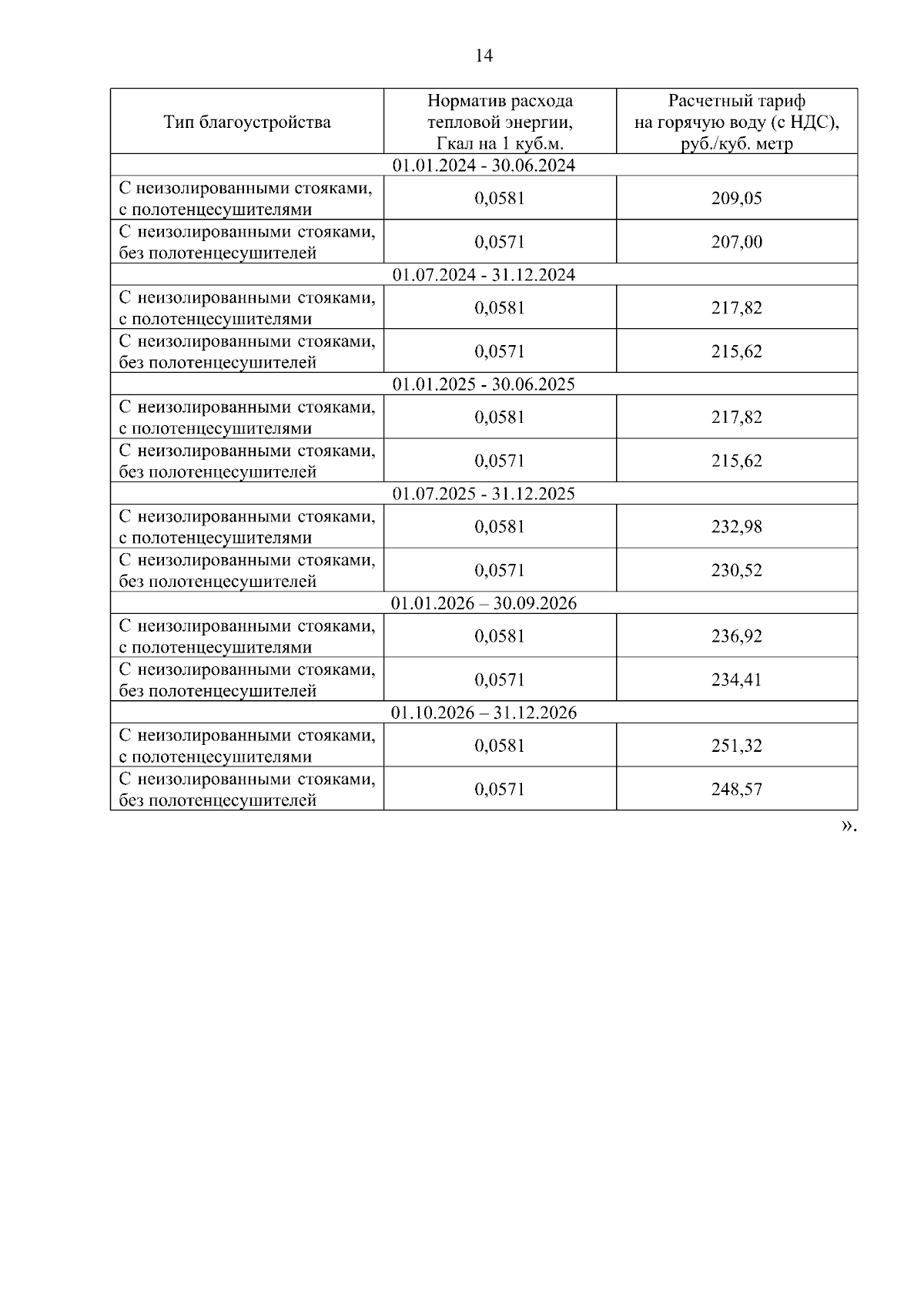 14

| Тип благоустройства | Норматив расхода тепловой энергии, Гкал на 1 куб.м. | Расчетный тариф на горячую воду (с НДС), руб./куб. метр |
|---|---|---|
| 01.01.2024 - 30.06.2024 | | |
| С неизолированными стояками, с полотенцесушителями | 0,0581 | 209,05 |
| С неизолированными стояками, без полотенцесушителей | 0,0571 | 207,00 |
| 01.07.2024 - 31.12.2024 | | |
| С неизолированными стояками, с полотенцесушителями | 0,0581 | 217,82 |
| С неизолированными стояками, без полотенцесушителей | 0,0571 | 215,62 |
| 01.01.2025 - 30.06.2025 | | |
| С неизолированными стояками, с полотенцесушителями | 0,0581 | 217,82 |
| С неизолированными стояками, без полотенцесушителей | 0,0571 | 215,62 |
| 01.07.2025 - 31.12.2025 | | |
| С неизолированными стояками, с полотенцесушителями | 0,0581 | 232,98 |
| С неизолированными стояками, без полотенцесушителей | 0,0571 | 230,52 |
| 01.01.2026 – 30.09.2026 | | |
| С неизолированными стояками, с полотенцесушителями | 0,0581 | 236,92 |
| С неизолированными стояками, без полотенцесушителей | 0,0571 | 234,41 |
| 01.10.2026 – 31.12.2026 | | |
| С неизолированными стояками, с полотенцесушителями | 0,0581 | 251,32 |
| С неизолированными стояками, без полотенцесушителей | 0,0571 | 248,57 |

».